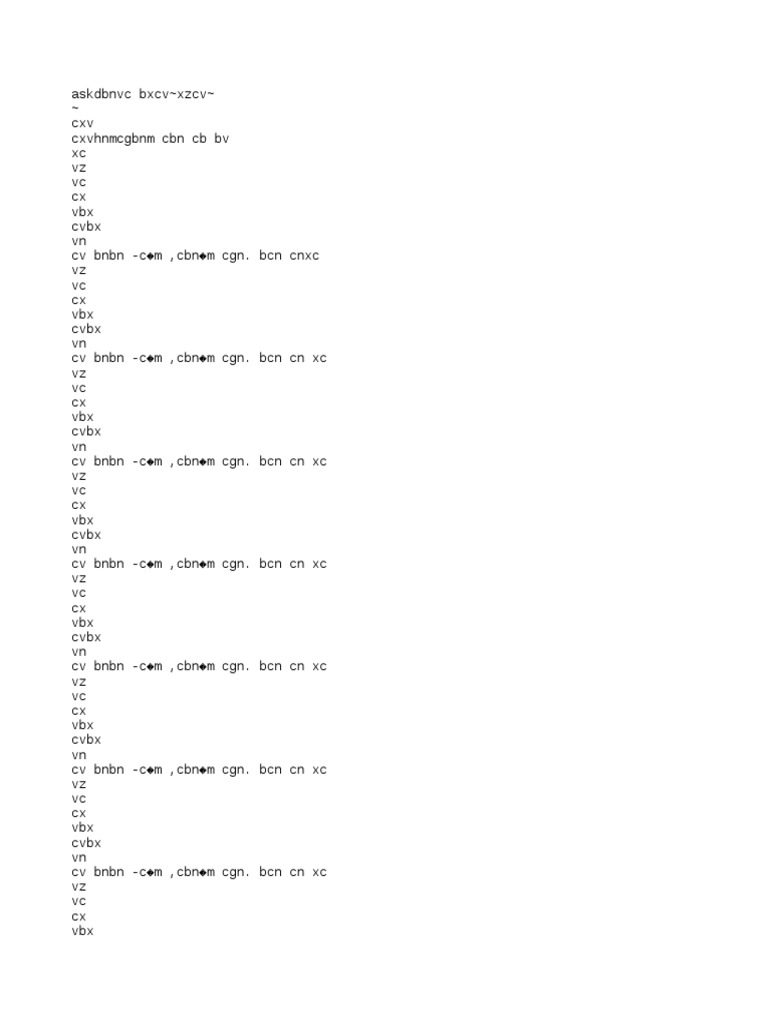 askdbnvc bxcv~xzcv~
~
cxv
cxvhnmcgbnm cbn cb bv
xc
vz
vc
cx
vbx
cvbx
vn
cv bnbn -c◆m ,cbn◆m cgn. bcn cnxc
vz
vc
cx
vbx
cvbx
vn
cv bnbn -c◆m ,cbn◆m cgn. bcn cn xc
vz
vc
cx
vbx
cvbx
vn
cv bnbn -c◆m ,cbn◆m cgn. bcn cn xc
vz
vc
cx
vbx
cvbx
vn
cv bnbn -c◆m ,cbn◆m cgn. bcn cn xc
vz
vc
cx
vbx
cvbx
vn
cv bnbn -c◆m ,cbn◆m cgn. bcn cn xc
vz
vc
cx
vbx
cvbx
vn
cv bnbn -c◆m ,cbn◆m cgn. bcn cn xc
vz
vc
cx
vbx
cvbx
vn
cv bnbn -c◆m ,cbn◆m cgn. bcn cn xc
vz
vc
cx
vbx